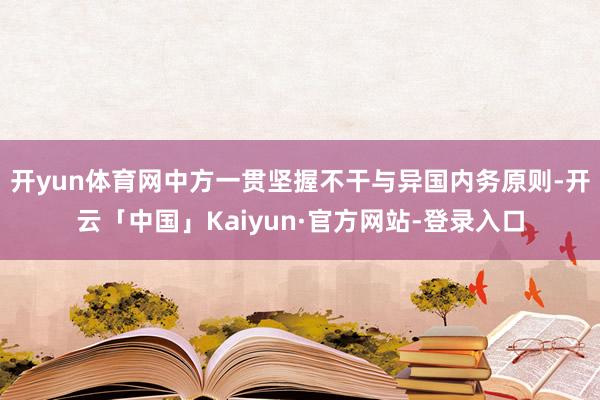 开yun体育网中方一贯坚握不干与异国内务原则-开云「中国」Kaiyun·官方网站-登录入口